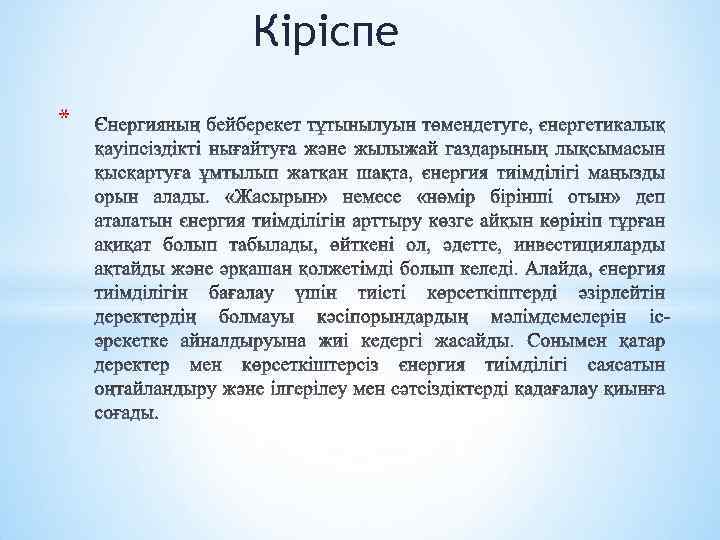 Кіріспе

* Єнергияның бейберекет тұтынылуын төмендетуге, єнергетикалық қауіпсіздікті нығайтуға және жылыжай газдарының лықсымасын қысқартуға ұмтылып жатқан шақта, єнергия тиімділігі маңызды орын алады. «Жасырын» немесе «нөмір бірінші отын» деп аталатын єнергия тиімділігін арттыру көзге айқын көрініп тұрған ақиқат болып табылады, өйткені ол, әдетте, инвестицияларды ақтайды және әрқашан қолжетімді болып келеді. Алайда, єнергия тиімділігін бағалау үшін тиісті көрсеткіштерді әзірлейтін деректердің болмауы кәсіпорындардың мәлімдемелерін іс-әрекетке айналдыруына жиі кедергі жасайды. Сонымен қатар деректер мен көрсеткіштерсіз єнергия тиімділігі саясатын оңтайландыру және ілгерілеу мен сәтсіздіктерді қадағалау қиынға соғады.